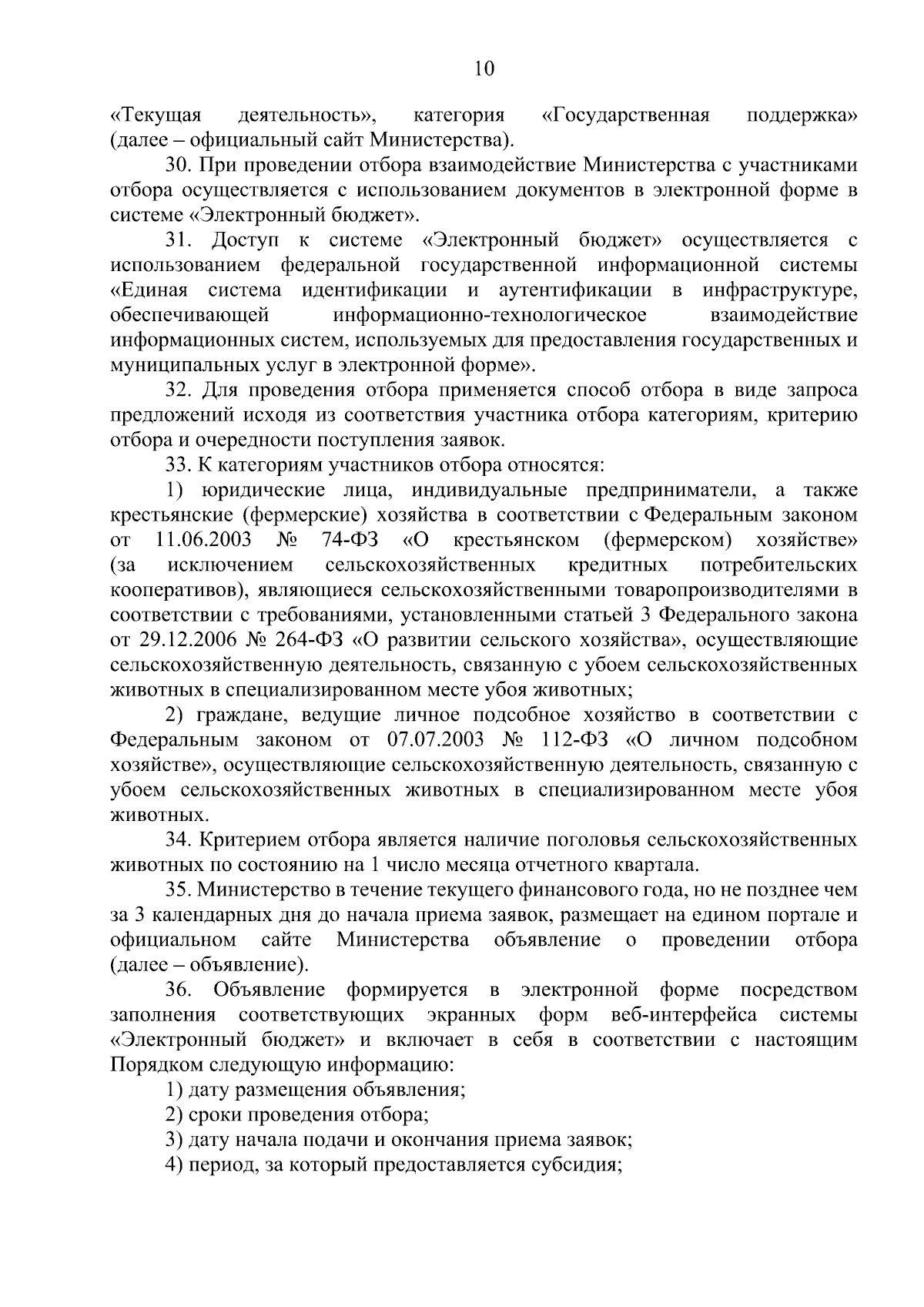 10

«Текущая деятельность», категория «Государственная поддержка» (далее – официальный сайт Министерства).

30. При проведении отбора взаимодействие Министерства с участниками отбора осуществляется с использованием документов в электронной форме в системе «Электронный бюджет».

31. Доступ к системе «Электронный бюджет» осуществляется с использованием федеральной государственной информационной системы «Единая система идентификации и аутентификации в инфраструктуре, обеспечивающей информационно-технологическое взаимодействие информационных систем, используемых для предоставления государственных и муниципальных услуг в электронной форме».

32. Для проведения отбора применяется способ отбора в виде запроса предложений исходя из соответствия участника отбора категориям, критерию отбора и очередности поступления заявок.

33. К категориям участников отбора относятся:

1) юридические лица, индивидуальные предприниматели, а также крестьянские (фермерские) хозяйства в соответствии с Федеральным законом от 11.06.2003 № 74-ФЗ «О крестьянском (фермерском) хозяйстве» (за исключением сельскохозяйственных кредитных потребительских кооперативов), являющиеся сельскохозяйственными товаропроизводителями в соответствии с требованиями, установленными статьей 3 Федерального закона от 29.12.2006 № 264-ФЗ «О развитии сельского хозяйства», осуществляющие сельскохозяйственную деятельность, связанную с убоем сельскохозяйственных животных в специализированном месте убоя животных;

2) граждане, ведущие личное подсобное хозяйство в соответствии с Федеральным законом от 07.07.2003 № 112-ФЗ «О личном подсобном хозяйстве», осуществляющие сельскохозяйственную деятельность, связанную с убоем сельскохозяйственных животных в специализированном месте убоя животных.

34. Критерием отбора является наличие поголовья сельскохозяйственных животных по состоянию на 1 число месяца отчетного квартала.

35. Министерство в течение текущего финансового года, но не позднее чем за 3 календарных дня до начала приема заявок, размещает на едином портале и официальном сайте Министерства объявление о проведении отбора (далее – объявление).

36. Объявление формируется в электронной форме посредством заполнения соответствующих экранных форм веб-интерфейса системы «Электронный бюджет» и включает в себя в соответствии с настоящим Порядком следующую информацию:

1) дату размещения объявления;

2) сроки проведения отбора;

3) дату начала подачи и окончания приема заявок;

4) период, за который предоставляется субсидия;